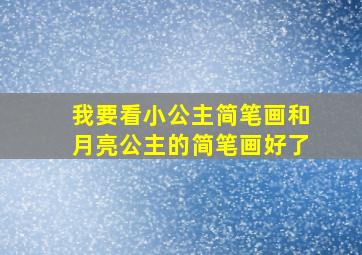 我要看小公主简笔画和月亮公主的简笔画好了